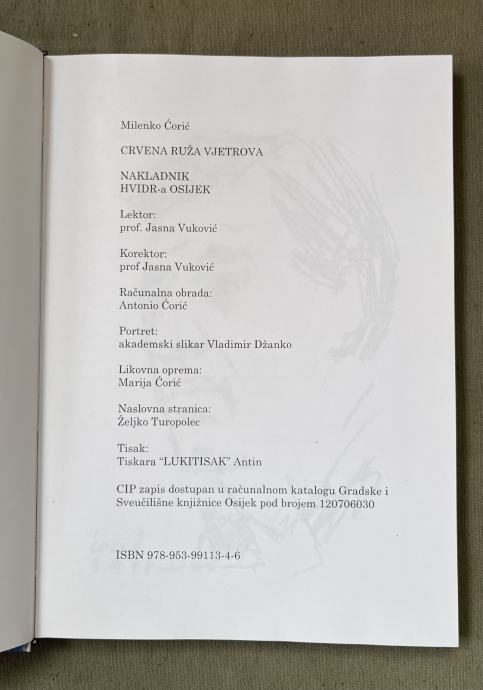 Milenko Ćorić

CRVENA RUŽA VJETROVA

NAKLADNIK
HVIDR-a OSIJEK

Lektor:
prof. Jasna Vuković

Korektor:
prof Jasna Vuković

Računalna obrada:
Antonio Ćorić

Portret:
akademski slikar Vladimir Džanko

Likovna oprema:
Marija Ćorić

Naslovna stranica:
Željko Turopolec

Tisak:
Tiskara "LUKITISAK" Antin

CIP zapis dostupan u računalnom katalogu Gradske i Sveučilišne knjižnice Osijek pod brojem 120706030

ISBN 978-953-99113-4-6